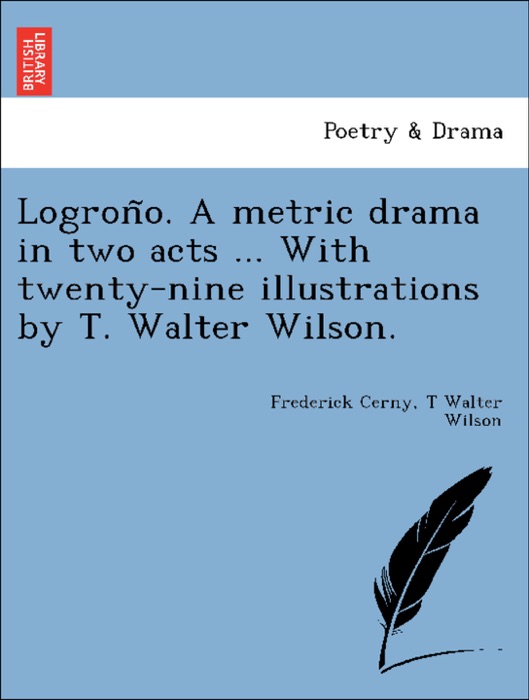 BRITISH LIBRARY

Poetry & Drama

Logroño. A metric drama in two acts ... With twenty-nine illustrations by T. Walter Wilson.

Frederick Cerny, T Walter Wilson